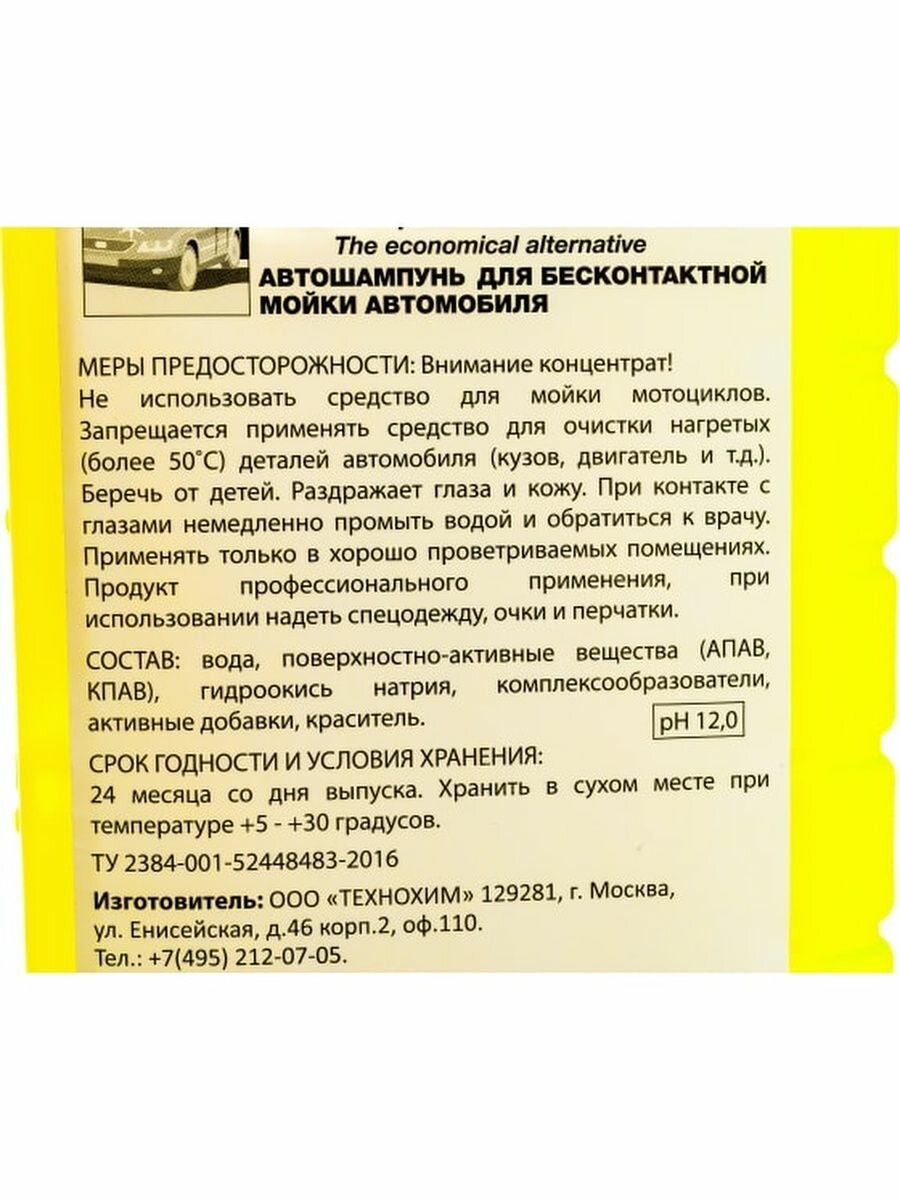 The economical alternative
АВТОШАМПУНЬ ДЛЯ БЕСКОНТАКТНОЙ МОЙКИ АВТОМОБИЛЯ

МЕРЫ ПРЕДОСТОРОЖНОСТИ: Внимание концентрат! Не использовать средство для мойки мотоциклов. Запрещается применять средство для очистки нагретых (более 50°С) деталей автомобиля (кузов, двигатель и т.д.). Беречь от детей. Раздражает глаза и кожу. При контакте с глазами немедленно промыть водой и обратиться к врачу. Применять только в хорошо проветриваемых помещениях. Продукт профессионального применения, при использовании надеть спецодежду, очки и перчатки.

СОСТАВ: вода, поверхностно-активные вещества (АПАВ, КПАВ), гидроокись натрия, комплексообразователи, активные добавки, краситель.

pH 12,0

СРОК ГОДНОСТИ И УСЛОВИЯ ХРАНЕНИЯ:
24 месяца со дня выпуска. Хранить в сухом месте при температуре +5 - +30 градусов.

ТУ 2384-001-52448483-2016

Изготовитель: ООО «ТЕХНОХИМ» 129281, г. Москва, ул. Енисейская, д.46 корп.2, оф.110.
Тел.: +7(495) 212-07-05.